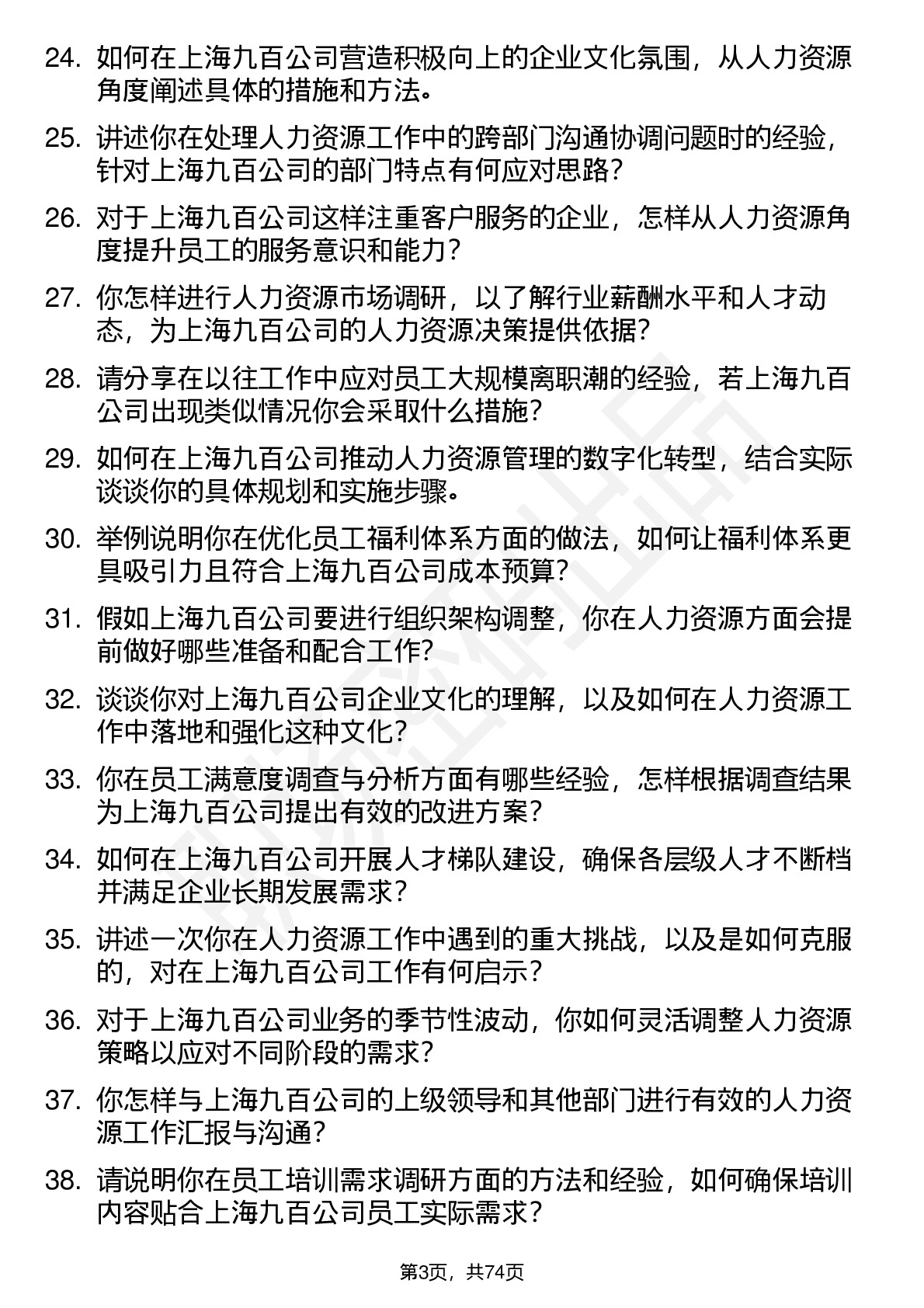 24. 如何在上海九百公司营造积极向上的企业文化氛围，从人力资源角度阐述具体的措施和方法。

25. 讲述你在处理人力资源工作中的跨部门沟通协调问题时的经验，针对上海九百公司的部门特点有何应对思路？

26. 对于上海九百公司这样注重客户服务的企业，怎样从人力资源角度提升员工的服务意识和能力？

27. 你怎样进行人力资源市场调研，以了解行业薪酬水平和人才动态，为上海九百公司的人力资源决策提供依据？

28. 请分享在以往工作中应对员工大规模离职潮的经验，若上海九百公司出现类似情况你会采取什么措施？

29. 如何在上海九百公司推动人力资源管理的数字化转型，结合实际谈谈你的具体规划和实施步骤。

30. 举例说明你在优化员工福利体系方面的做法，如何让福利体系更具吸引力且符合上海九百公司成本预算？

31. 假如上海九百公司要进行组织架构调整，你在人力资源方面会提前做好哪些准备和配合工作？

32. 谈谈你对上海九百公司企业文化的理解，以及如何在人力资源工作中落地和强化这种文化？

33. 你在员工满意度调查与分析方面有哪些经验，怎样根据调查结果为上海九百公司提出有效的改进方案？

34. 如何在上海九百公司开展人才梯队建设，确保各层级人才不断档并满足企业长期发展需求？

35. 讲述一次你在人力资源工作中遇到的重大挑战，以及是如何克服的，对在上海九百公司工作有何启示？

36. 对于上海九百公司业务的季节性波动，你如何灵活调整人力资源策略以应对不同阶段的需求？

37. 你怎样与上海九百公司的上级领导和其他部门进行有效的人力资源工作汇报与沟通？

38. 请说明你在员工培训需求调研方面的方法和经验，如何确保培训内容贴合上海九百公司员工实际需求？

第3页，共74页